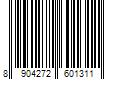 8 904272 601311